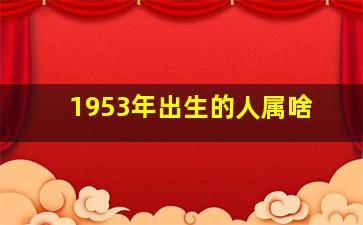 1953年出生的人属啥